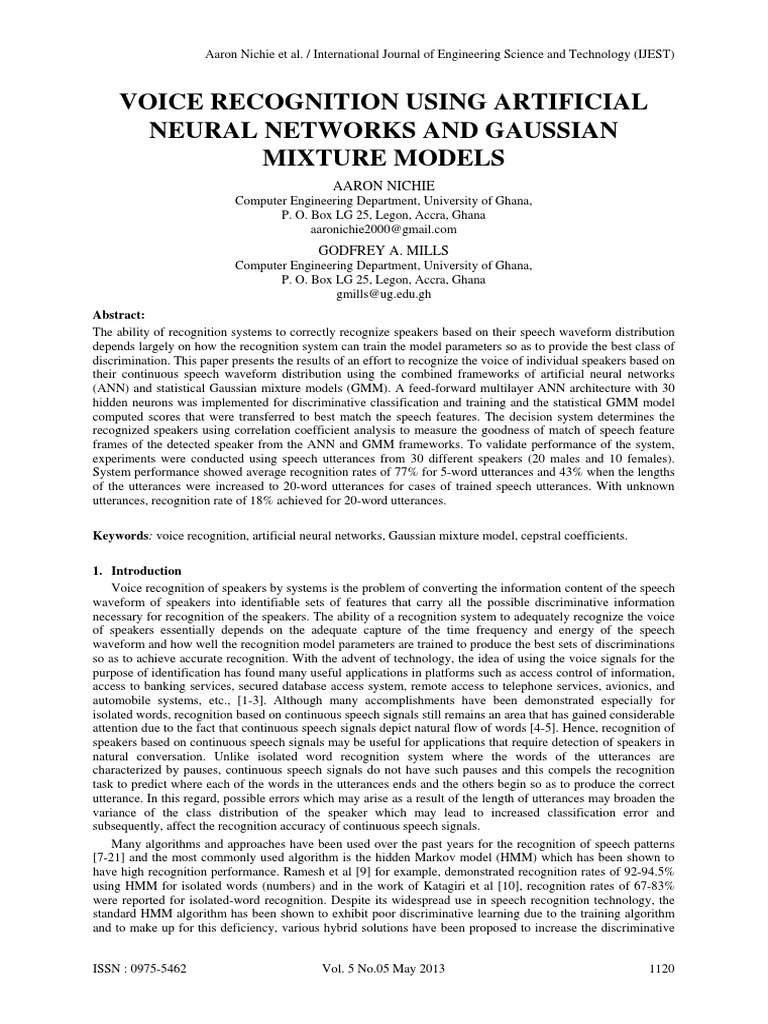 Aaron Nichie et al. / International Journal of Engineering Science and Technology (IJEST)

VOICE RECOGNITION USING ARTIFICIAL NEURAL NETWORKS AND GAUSSIAN MIXTURE MODELS

AARON NICHIE
Computer Engineering Department, University of Ghana,
P. O. Box LG 25, Legon, Accra, Ghana
aaronichie2000@gmail.com

GODFREY A. MILLS
Computer Engineering Department, University of Ghana,
P. O. Box LG 25, Legon, Accra, Ghana
gmills@ug.edu.gh

Abstract:
The ability of recognition systems to correctly recognize speakers based on their speech waveform distribution depends largely on how the recognition system can train the model parameters so as to provide the best class of discrimination. This paper presents the results of an effort to recognize the voice of individual speakers based on their continuous speech waveform distribution using the combined frameworks of artificial neural networks (ANN) and statistical Gaussian mixture models (GMM). A feed-forward multilayer ANN architecture with 30 hidden neurons was implemented for discriminative classification and training and the statistical GMM model computed scores that were transferred to best match the speech features. The decision system determines the recognized speakers using correlation coefficient analysis to measure the goodness of match of speech feature frames of the detected speaker from the ANN and GMM frameworks. To validate performance of the system, experiments were conducted using speech utterances from 30 different speakers (20 males and 10 females). System performance showed average recognition rates of 77% for 5-word utterances and 43% when the lengths of the utterances were increased to 20-word utterances for cases of trained speech utterances. With unknown utterances, recognition rate of 18% achieved for 20-word utterances.

Keywords: voice recognition, artificial neural networks, Gaussian mixture model, cepstral coefficients.

1. Introduction
Voice recognition of speakers by systems is the problem of converting the information content of the speech waveform of speakers into identifiable sets of features that carry all the possible discriminative information necessary for recognition of the speakers. The ability of a recognition system to adequately recognize the voice of speakers essentially depends on the adequate capture of the time frequency and energy of the speech waveform and how well the recognition model parameters are trained to produce the best sets of discriminations so as to achieve accurate recognition. With the advent of technology, the idea of using the voice signals for the purpose of identification has found many useful applications in platforms such as access control of information, access to banking services, secured database access system, remote access to telephone services, avionics, and automobile systems, etc., [1-3]. Although many accomplishments have been demonstrated especially for isolated words, recognition based on continuous speech signals still remains an area that has gained considerable attention due to the fact that continuous speech signals depict natural flow of words [4-5]. Hence, recognition of speakers based on continuous speech signals may be useful for applications that require detection of speakers in natural conversation. Unlike isolated word recognition system where the words of the utterances are characterized by pauses, continuous speech signals do not have such pauses and this compels the recognition task to predict where each of the words in the utterances ends and the others begin so as to produce the correct utterance. In this regard, possible errors which may arise as a result of the length of utterances may broaden the variance of the class distribution of the speaker which may lead to increased classification error and subsequently, affect the recognition accuracy of continuous speech signals.

Many algorithms and approaches have been used over the past years for the recognition of speech patterns [7-21] and the most commonly used algorithm is the hidden Markov model (HMM) which has been shown to have high recognition performance. Ramesh et al [9] for example, demonstrated recognition rates of 92-94.5% using HMM for isolated words (numbers) and in the work of Katagiri et al [10], recognition rates of 67-83% were reported for isolated-word recognition. Despite its widespread use in speech recognition technology, the standard HMM algorithm has been shown to exhibit poor discriminative learning due to the training algorithm and to make up for this deficiency, various hybrid solutions have been proposed to increase the discriminative

ISSN : 0975-5462 Vol. 5 No.05 May 2013 1120